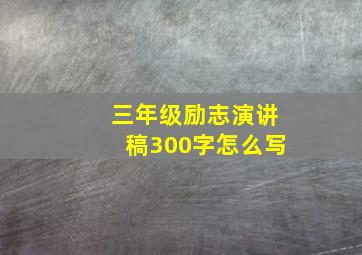 三年级励志演讲稿300字怎么写